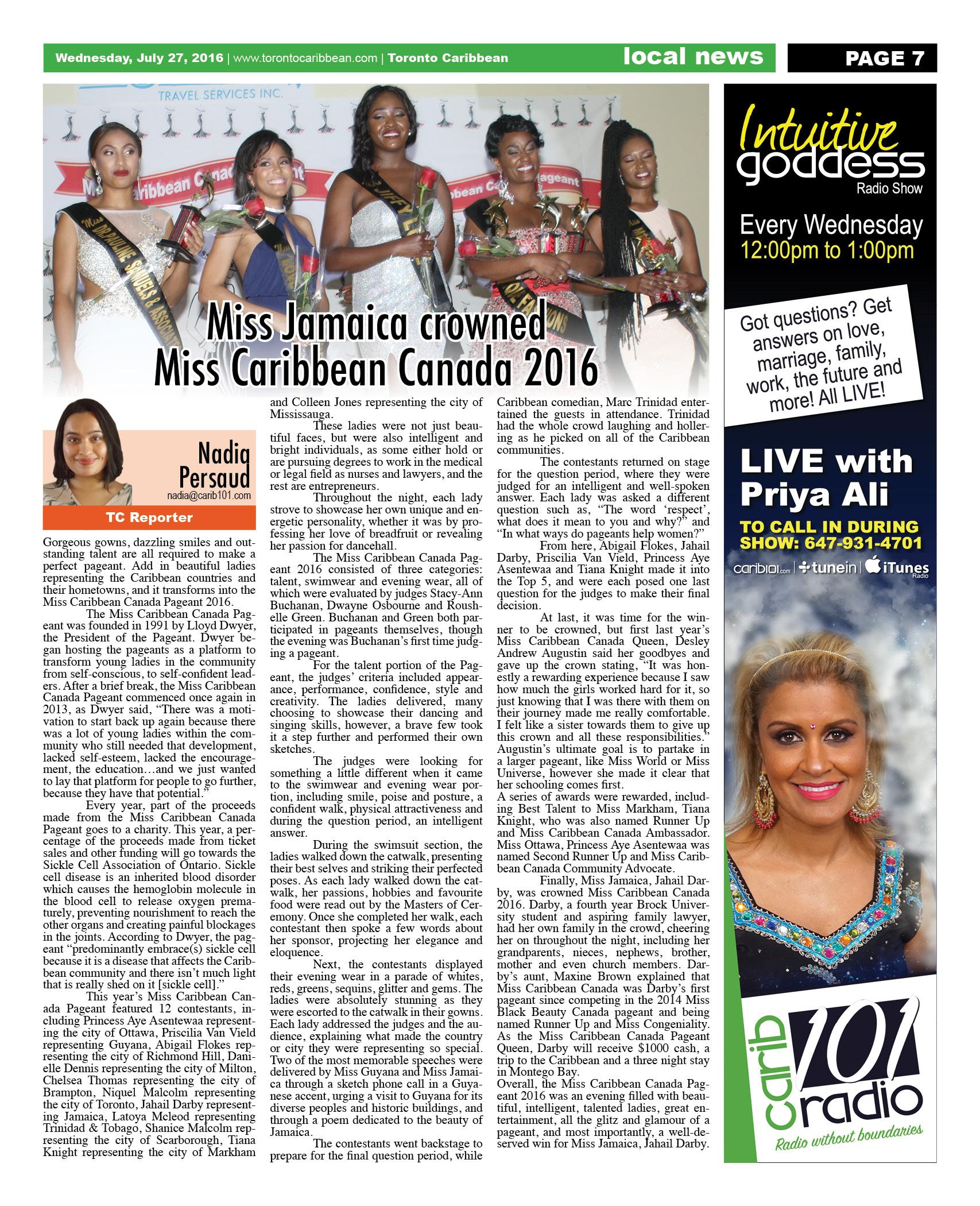 Wednesday, July 27, 2016 | www.torontocaribbean.com | Toronto Caribbean local news PAGE 7

TRAVEL SERVICES INC.

Miss Jamaica crowned Miss Caribbean Canada 2016

Nadia Persaud
nadia@carib101.com
TC Reporter

Gorgeous gowns, dazzling smiles and outstanding talent are all required to make a perfect pageant. Add in beautiful ladies representing the Caribbean countries and their hometowns, and it transforms into the Miss Caribbean Canada Pageant 2016.

The Miss Caribbean Canada Pageant was founded in 1991 by Lloyd Dwyer, the President of the Pageant. Dwyer began hosting the pageants as a platform to transform young ladies in the community from self-conscious, to self-confident leaders. After a brief break, the Miss Caribbean Canada Pageant commenced once again in 2013, as Dwyer said, "There was a motivation to start back up again because there was a lot of young ladies within the community who still needed that development, lacked self-esteem, lacked the encouragement, the education…and we just wanted to lay that platform for people to go further, because they have that potential."

Every year, part of the proceeds made from the Miss Caribbean Canada Pageant goes to a charity. This year, a percentage of the proceeds made from ticket sales and other funding will go towards the Sickle Cell Association of Ontario. Sickle cell disease is an inherited blood disorder which causes the hemoglobin molecule in the blood cell to release oxygen prematurely, preventing nourishment to reach the other organs and creating painful blockages in the joints. According to Dwyer, the pageant "predominantly embrace(s) sickle cell because it is a disease that affects the Caribbean community and there isn't much light that is really shed on it [sickle cell]."

This year's Miss Caribbean Canada Pageant featured 12 contestants, including Princess Aye Asentewaa representing the city of Ottawa, Priscilia Van Vield representing Guyana, Abigail Flokes representing the city of Richmond Hill, Danielle Dennis representing the city of Milton, Chelsea Thomas representing the city of Brampton, Niquel Malcolm representing the city of Toronto, Jahail Darby representing Jamaica, Latoya Mcleod representing Trinidad & Tobago, Shanice Malcolm representing the city of Scarborough, Tiana Knight representing the city of Markham and Colleen Jones representing the city of Mississauga.

These ladies were not just beautiful faces, but were also intelligent and bright individuals, as some either hold or are pursuing degrees to work in the medical or legal field as nurses and lawyers, and the rest are entrepreneurs.

Throughout the night, each lady strove to showcase her own unique and energetic personality, whether it was by professing her love of breadfruit or revealing her passion for dancehall.

The Miss Caribbean Canada Pageant 2016 consisted of three categories: talent, swimwear and evening wear, all of which were evaluated by judges Stacy-Ann Buchanan, Dwayne Osbourne and Roushelle Green. Buchanan and Green both participated in pageants themselves, though the evening was Buchanan's first time judging a pageant.

For the talent portion of the Pageant, the judges' criteria included appearance, performance, confidence, style and creativity. The ladies delivered, many choosing to showcase their dancing and singing skills, however, a brave few took it a step further and performed their own sketches.

The judges were looking for something a little different when it came to the swimwear and evening wear portion, including smile, poise and posture, a confident walk, physical attractiveness and during the question period, an intelligent answer.

During the swimsuit section, the ladies walked down the catwalk, presenting their best selves and striking their perfected poses. As each lady walked down the catwalk, her passions, hobbies and favourite food were read out by the Masters of Ceremony. Once she completed her walk, each contestant then spoke a few words about her sponsor, projecting her elegance and eloquence.

Next, the contestants displayed their evening wear in a parade of whites, reds, greens, sequins, glitter and gems. The ladies were absolutely stunning as they were escorted to the catwalk in their gowns. Each lady addressed the judges and the audience, explaining what made the country or city they were representing so special. Two of the most memorable speeches were delivered by Miss Guyana and Miss Jamaica through a sketch phone call in a Guyanese accent, urging a visit to Guyana for its diverse peoples and historic buildings, and through a poem dedicated to the beauty of Jamaica.

The contestants went backstage to prepare for the final question period, while Caribbean comedian, Marc Trinidad entertained the guests in attendance. Trinidad had the whole crowd laughing and hollering as he picked on all of the Caribbean communities.

The contestants returned on stage for the question period, where they were judged for an intelligent and well-spoken answer. Each lady was asked a different question such as, "The word 'respect', what does it mean to you and why?" and "In what ways do pageants help women?"

From here, Abigail Flokes, Jahail Darby, Priscilia Van Vield, Princess Aye Asentewaa and Tiana Knight made it into the Top 5, and were each posed one last question for the judges to make their final decision.

At last, it was time for the winner to be crowned, but first last year's Miss Caribbean Canada Queen, Desley Andrew Augustin said her goodbyes and gave up the crown stating, "It was honestly a rewarding experience because I saw how much the girls worked hard for it, so just knowing that I was there with them on their journey made me really comfortable. I felt like a sister towards them to give up this crown and all these responsibilities." Augustin's ultimate goal is to partake in a larger pageant, like Miss World or Miss Universe, however she made it clear that her schooling comes first.
A series of awards were rewarded, including Best Talent to Miss Markham, Tiana Knight, who was also named Runner Up and Miss Caribbean Canada Ambassador. Miss Ottawa, Princess Aye Asentewaa was named Second Runner Up and Miss Caribbean Canada Community Advocate.

Finally, Miss Jamaica, Jahail Darby, was crowned Miss Caribbean Canada 2016. Darby, a fourth year Brock University student and aspiring family lawyer, had her own family in the crowd, cheering her on throughout the night, including her grandparents, nieces, nephews, brother, mother and even church members. Darby's aunt, Maxine Brown explained that Miss Caribbean Canada was Darby's first pageant since competing in the 2014 Miss Black Beauty Canada pageant and being named Runner Up and Miss Congeniality. As the Miss Caribbean Canada Pageant Queen, Darby will receive $1000 cash, a trip to the Caribbean and a three night stay in Montego Bay.
Overall, the Miss Caribbean Canada Pageant 2016 was an evening filled with beautiful, intelligent, talented ladies, great entertainment, all the glitz and glamour of a pageant, and most importantly, a well-deserved win for Miss Jamaica, Jahail Darby.

Intuitive goddess Radio Show
Every Wednesday
12:00pm to 1:00pm
Got questions? Get answers on love, marriage, family, work, the future and more! All LIVE!
LIVE with Priya Ali
TO CALL IN DURING SHOW: 647-931-4701
carib101.com | tunein | iTunes Radio
carib 101 radio
Radio without boundaries